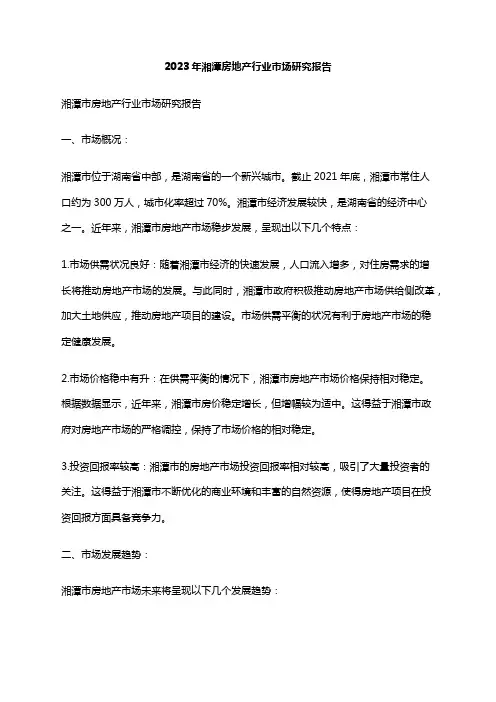 2023年湘潭房地产行业市场研究报告

湘潭市房地产行业市场研究报告

一、市场概况：

湘潭市位于湖南省中部，是湖南省的一个新兴城市。截止2021年底，湘潭市常住人口约为300万人，城市化率超过70%。湘潭市经济发展较快，是湖南省的经济中心之一。近年来，湘潭市房地产市场稳步发展，呈现出以下几个特点：

1.市场供需状况良好：随着湘潭市经济的快速发展，人口流入增多，对住房需求的增长将推动房地产市场的发展。与此同时，湘潭市政府积极推动房地产市场供给侧改革，加大土地供应，推动房地产项目的建设。市场供需平衡的状况有利于房地产市场的稳定健康发展。

2.市场价格稳中有升：在供需平衡的情况下，湘潭市房地产市场价格保持相对稳定。根据数据显示，近年来，湘潭市房价稳定增长，但增幅较为适中。这得益于湘潭市政府对房地产市场的严格调控，保持了市场价格的相对稳定。

3.投资回报率较高：湘潭市的房地产市场投资回报率相对较高，吸引了大量投资者的关注。这得益于湘潭市不断优化的商业环境和丰富的自然资源，使得房地产项目在投资回报方面具备竞争力。

二、市场发展趋势：

湘潭市房地产市场未来将呈现以下几个发展趋势：